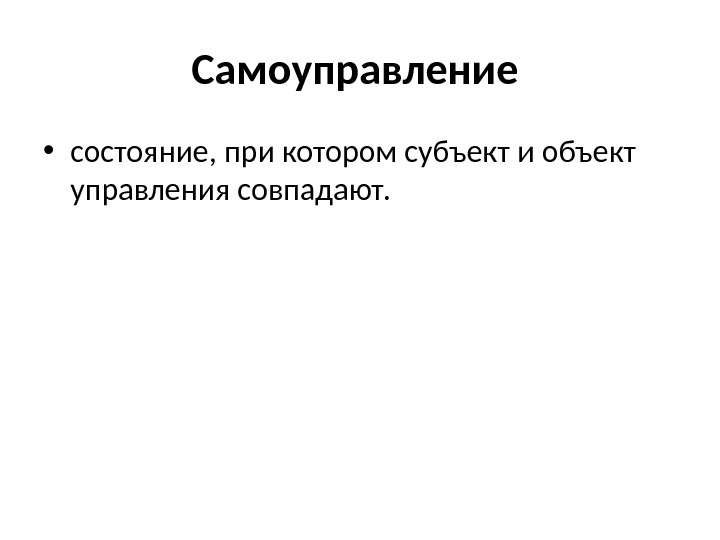 Самоуправление

• состояние, при котором субъект и объект управления совпадают.